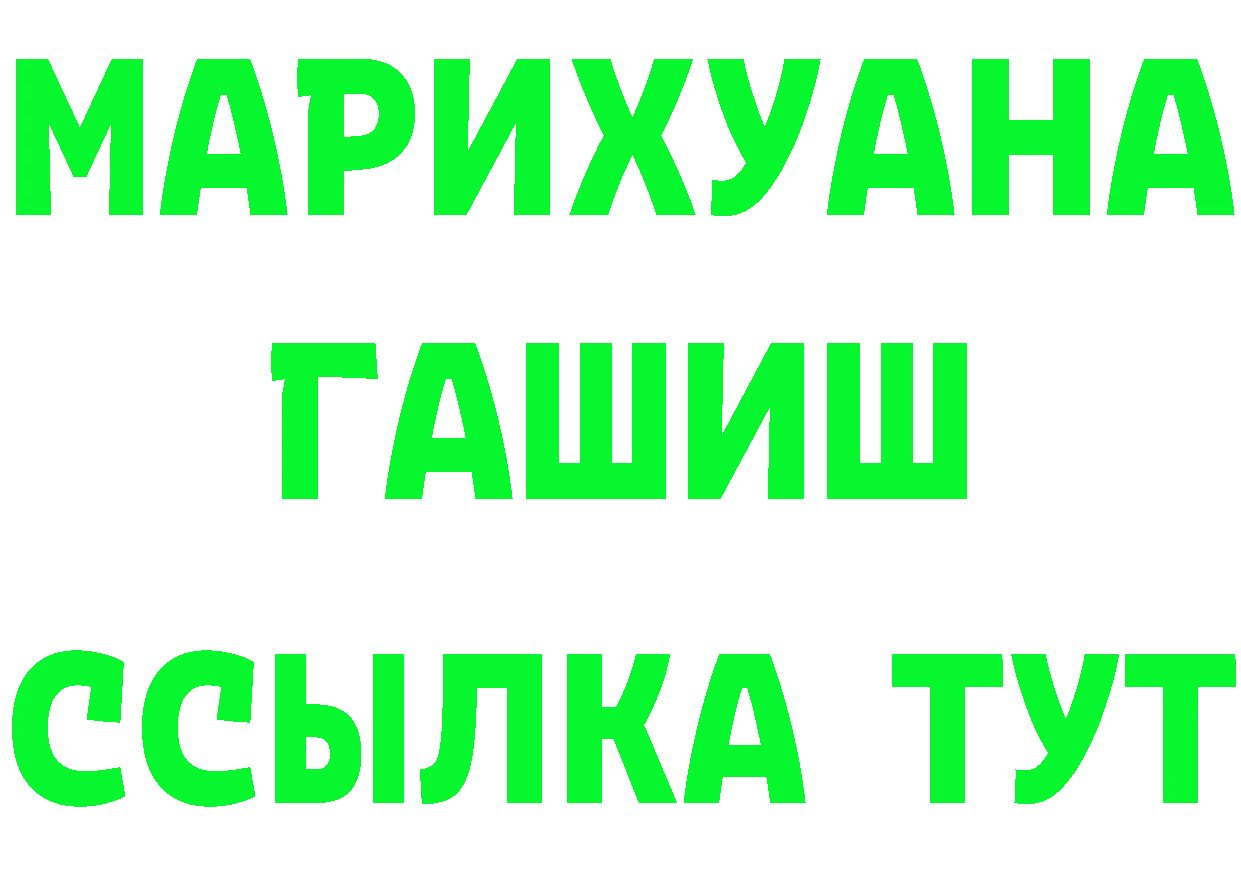 МАРИХУАНА
ГАШИШ
ССЫЛКА ТУТ